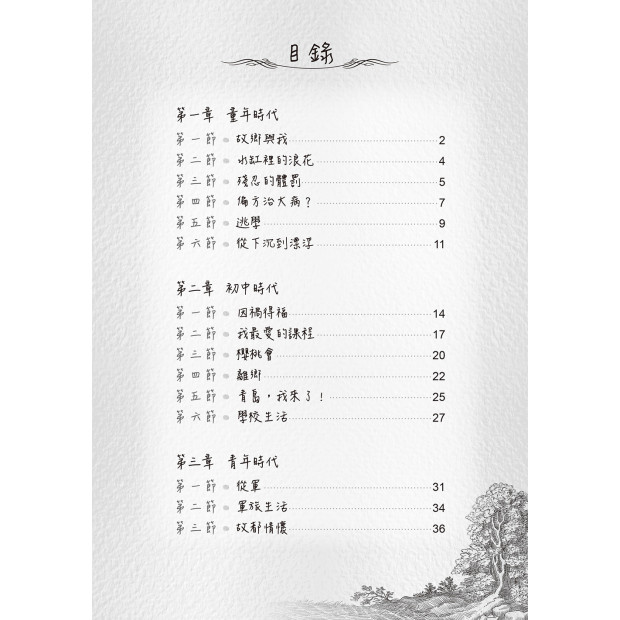 目錄

第一章　童年時代

第一節　故鄉與我 2
第二節　水缸裡的浪花 4
第三節　殘忍的體罰 5
第四節　偏方治大病？ 7
第五節　逃學 9
第六節　從下沉到漂浮 11

第二章　初中時代

第一節　因禍得福 14
第二節　我最愛的課程 17
第三節　櫻桃會 20
第四節　離鄉 22
第五節　青島，我來了！ 25
第六節　學校生活 27

第三章　青年時代

第一節　從軍 31
第二節　軍旅生活 34
第三節　故都情懷 36